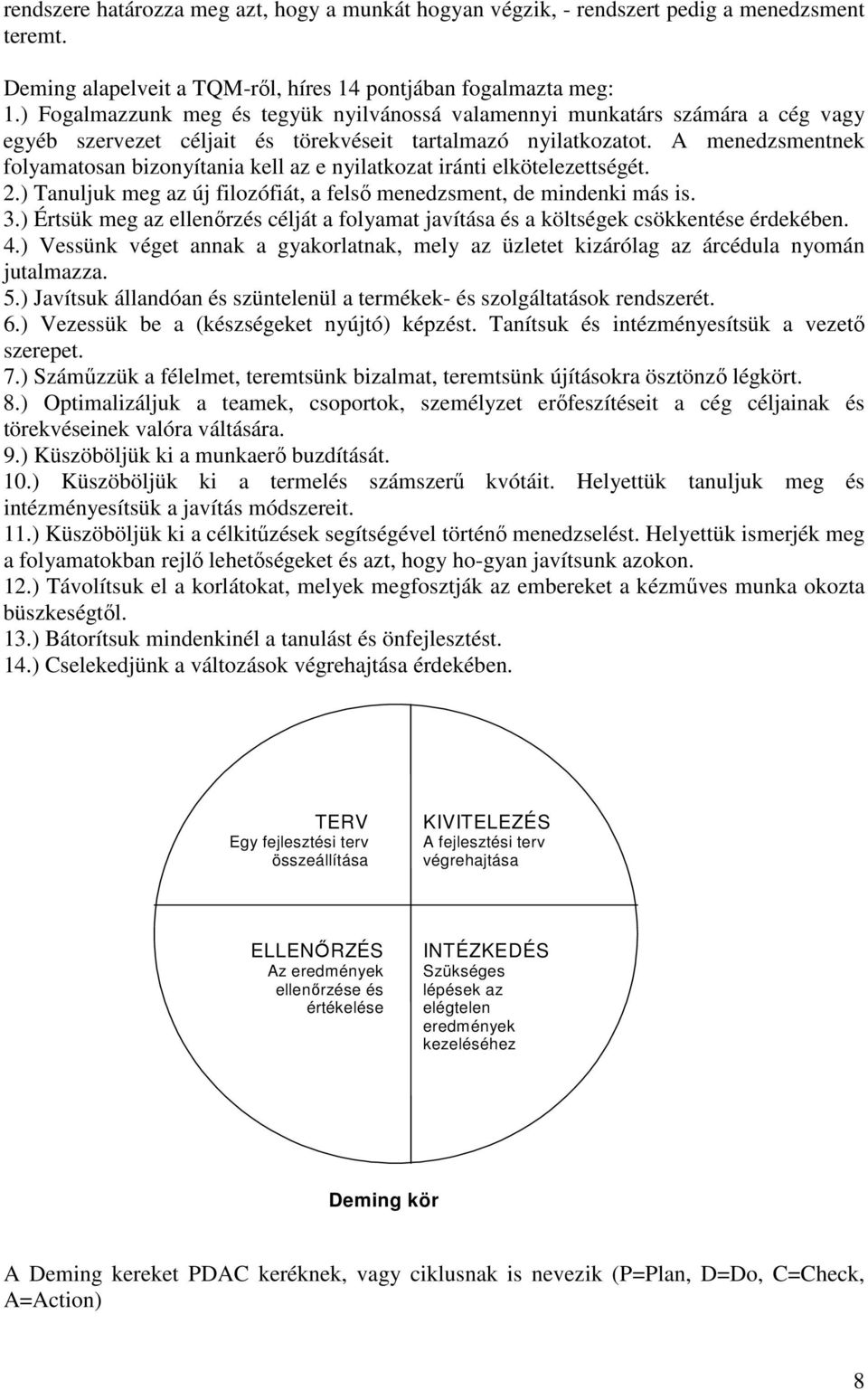 rendszere határozza meg azt, hogy a munkát hogyan végzik, - rendszert pedig a menedzsment teremt.

Deming alapelveit a TQM-ről, híres 14 pontjában fogalmazta meg:
1.) Fogalmazzunk meg és tegyük nyilvánossá valamennyi munkatárs számára a cég vagy egyéb szervezet céljait és törekvéseit tartalmazó nyilatkozatot. A menedzsmentnek folyamatosan bizonyítania kell az e nyilatkozat iránti elkötelezettségét.
2.) Tanuljuk meg az új filozófiát, a felső menedzsment, de mindenki más is.
3.) Értsük meg az ellenőrzés célját a folyamat javítása és a költségek csökkentése érdekében.
4.) Vessünk véget annak a gyakorlatnak, mely az üzletet kizárólag az árcédula nyomán jutalmazza.
5.) Javítsuk állandóan és szüntelenül a termékek- és szolgáltatások rendszerét.
6.) Vezessük be a (készségeket nyújtó) képzést. Tanítsuk és intézményesítsük a vezető szerepet.
7.) Száműzzük a félelmet, teremtsünk bizalmat, teremtsünk újításokra ösztönző légkört.
8.) Optimalizáljuk a teamek, csoportok, személyzet erőfeszítéseit a cég céljainak és törekvéseinek valóra váltására.
9.) Küszöböljük ki a munkaerő buzdítását.
10.) Küszöböljük ki a termelés számszerű kvótáit. Helyettük tanuljuk meg és intézményesítsük a javítás módszereit.
11.) Küszöböljük ki a célkitűzések segítségével történő menedzselést. Helyettük ismerjék meg a folyamatokban rejlő lehetőségeket és azt, hogy ho-gyan javítsunk azokon.
12.) Távolítsuk el a korlátokat, melyek megfosztják az embereket a kézműves munka okozta büszkeségtől.
13.) Bátorítsuk mindenkinél a tanulást és önfejlesztést.
14.) Cselekedjünk a változások végrehajtása érdekében.

TERV
Egy fejlesztési terv összeállítása

KIVITELEZÉS
A fejlesztési terv végrehajtása

ELLENŐRZÉS
Az eredmények ellenőrzése és értékelése

INTÉZKEDÉS
Szükséges lépések az elégtelen eredmények kezeléséhez

Deming kör

A Deming kereket PDAC keréknek, vagy ciklusnak is nevezik (P=Plan, D=Do, C=Check, A=Action)

8